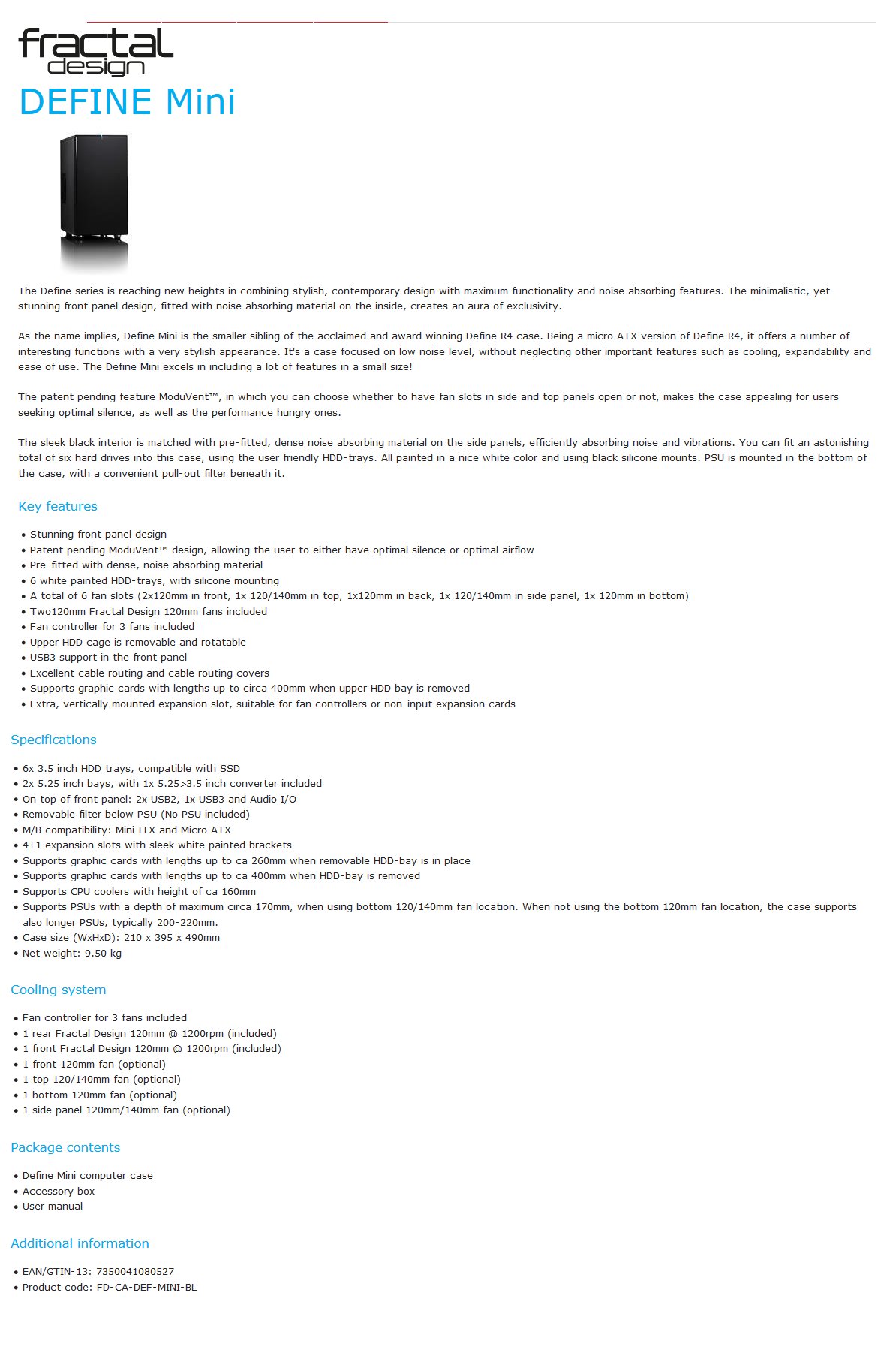 fractal design

DEFINE Mini

The Define series is reaching new heights in combining stylish, contemporary design with maximum functionality and noise absorbing features. The minimalistic, yet stunning front panel design, fitted with noise absorbing material on the inside, creates an aura of exclusivity.

As the name implies, Define Mini is the smaller sibling of the acclaimed and award winning Define R4 case. Being a micro ATX version of Define R4, it offers a number of interesting functions with a very stylish appearance. It's a case focused on low noise level, without neglecting other important features such as cooling, expandability and ease of use. The Define Mini excels in including a lot of features in a small size!

The patent pending feature ModuVent™, in which you can choose whether to have fan slots in side and top panels open or not, makes the case appealing for users seeking optimal silence, as well as the performance hungry ones.

The sleek black interior is matched with pre-fitted, dense noise absorbing material on the side panels, efficiently absorbing noise and vibrations. You can fit an astonishing total of six hard drives into this case, using the user friendly HDD-trays. All painted in a nice white color and using black silicone mounts. PSU is mounted in the bottom of the case, with a convenient pull-out filter beneath it.

Key features

• Stunning front panel design
• Patent pending ModuVent™ design, allowing the user to either have optimal silence or optimal airflow
• Pre-fitted with dense, noise absorbing material
• 6 white painted HDD-trays, with silicone mounting
• A total of 6 fan slots (2x120mm in front, 1x 120/140mm in top, 1x120mm in back, 1x 120/140mm in side panel, 1x 120mm in bottom)
• Two120mm Fractal Design 120mm fans included
• Fan controller for 3 fans included
• Upper HDD cage is removable and rotatable
• USB3 support in the front panel
• Excellent cable routing and cable routing covers
• Supports graphic cards with lengths up to circa 400mm when upper HDD bay is removed
• Extra, vertically mounted expansion slot, suitable for fan controllers or non-input expansion cards

Specifications

• 6x 3.5 inch HDD trays, compatible with SSD
• 2x 5.25 inch bays, with 1x 5.25>3.5 inch converter included
• On top of front panel: 2x USB2, 1x USB3 and Audio I/O
• Removable filter below PSU (No PSU included)
• M/B compatibility: Mini ITX and Micro ATX
• 4+1 expansion slots with sleek white painted brackets
• Supports graphic cards with lengths up to ca 260mm when removable HDD-bay is in place
• Supports graphic cards with lengths up to ca 400mm when HDD-bay is removed
• Supports CPU coolers with height of ca 160mm
• Supports PSUs with a depth of maximum circa 170mm, when using bottom 120/140mm fan location. When not using the bottom 120mm fan location, the case supports also longer PSUs, typically 200-220mm.
• Case size (WxHxD): 210 x 395 x 490mm
• Net weight: 9.50 kg

Cooling system

• Fan controller for 3 fans included
• 1 rear Fractal Design 120mm @ 1200rpm (included)
• 1 front Fractal Design 120mm @ 1200rpm (included)
• 1 front 120mm fan (optional)
• 1 top 120/140mm fan (optional)
• 1 bottom 120mm fan (optional)
• 1 side panel 120mm/140mm fan (optional)

Package contents

• Define Mini computer case
• Accessory box
• User manual

Additional information

• EAN/GTIN-13: 7350041080527
• Product code: FD-CA-DEF-MINI-BL